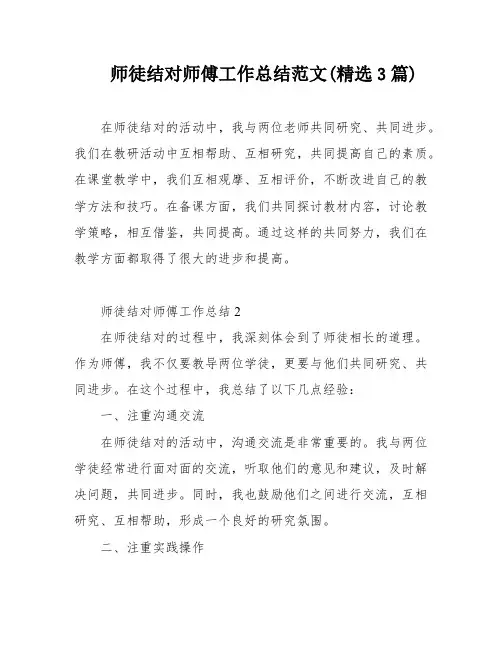 师徒结对师傅工作总结范文(精选 3 篇)

在师徒结对的活动中，我与两位老师共同研究、共同进步。我们在教研活动中互相帮助、互相研究，共同提高自己的素质。在课堂教学中，我们互相观摩、互相评价，不断改进自己的教学方法和技巧。在备课方面，我们共同探讨教材内容，讨论教学策略，相互借鉴，共同提高。通过这样的共同努力，我们在教学方面都取得了很大的进步和提高。

师徒结对师傅工作总结 2

在师徒结对的过程中，我深刻体会到了师徒相长的道理。作为师傅，我不仅要教导两位学徒，更要与他们共同研究、共同进步。在这个过程中，我总结了以下几点经验：

一、注重沟通交流

在师徒结对的活动中，沟通交流是非常重要的。我与两位学徒经常进行面对面的交流，听取他们的意见和建议，及时解决问题，共同进步。同时，我也鼓励他们之间进行交流，互相研究、互相帮助，形成一个良好的研究氛围。

二、注重实践操作